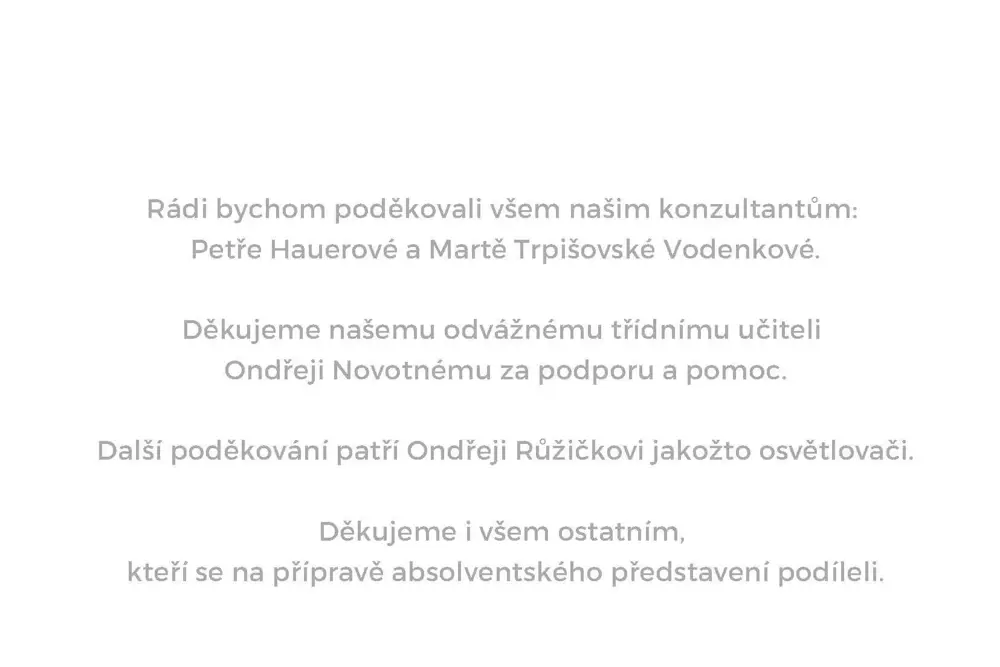 Rádi bychom poděkovali všem našim konzultantům: Petře Hauerové a Martě Trpišovské Vodenkové.

Děkujeme našemu odvážnému třídnímu učiteli Ondřeji Novotnému za podporu a pomoc.

Další poděkování patří Ondřeji Růžičkovi jakožto osvětlovači.

Děkujeme i všem ostatním, kteří se na přípravě absolventského představení podíleli.